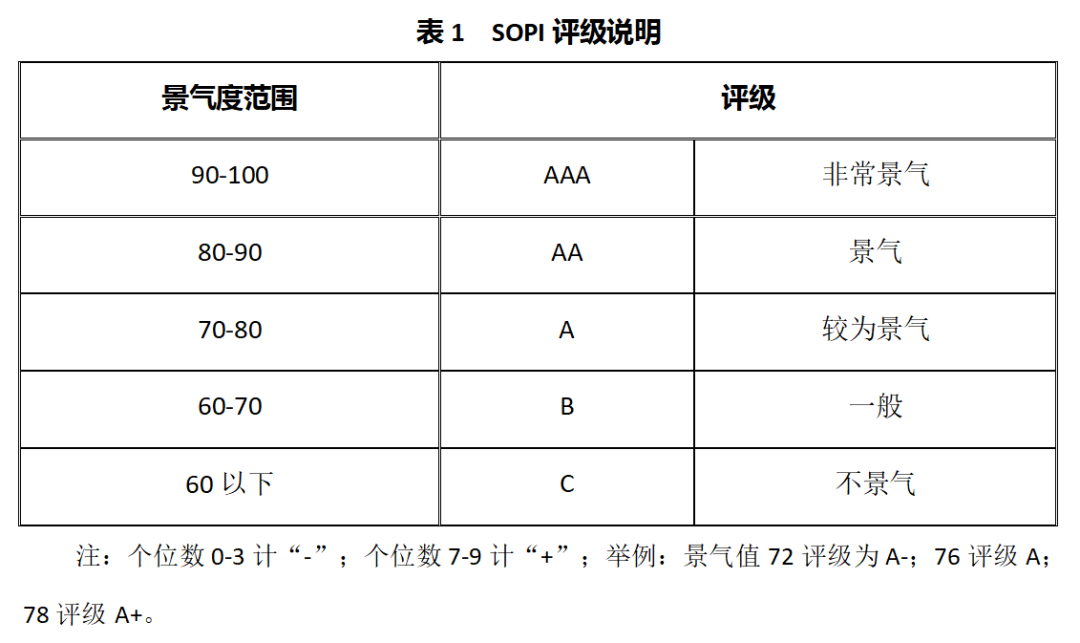 表 1　SOPI 评级说明

| 景气度范围 | 评级 | |
|---|---|---|
| 90-100 | AAA | 非常景气 |
| 80-90 | AA | 景气 |
| 70-80 | A | 较为景气 |
| 60-70 | B | 一般 |
| 60 以下 | C | 不景气 |

注：个位数 0-3 计“-”；个位数 7-9 计“+”；举例：景气值 72 评级为 A-；76 评级 A；78 评级 A+。